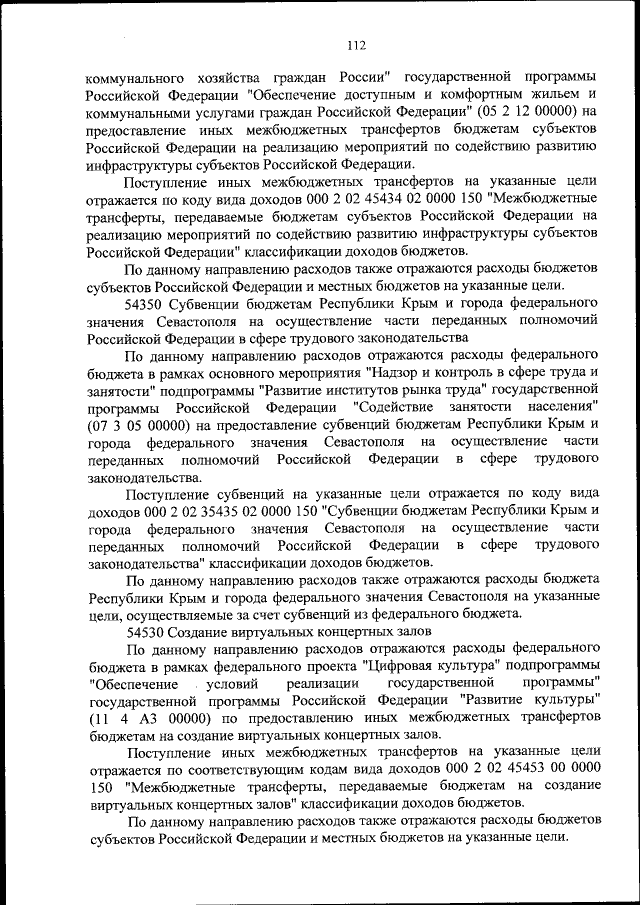 112

коммунального хозяйства граждан России" государственной программы Российской Федерации "Обеспечение доступным и комфортным жильем и коммунальными услугами граждан Российской Федерации" (05 2 12 00000) на предоставление иных межбюджетных трансфертов бюджетам субъектов Российской Федерации на реализацию мероприятий по содействию развитию инфраструктуры субъектов Российской Федерации.

Поступление иных межбюджетных трансфертов на указанные цели отражается по коду вида доходов 000 2 02 45434 02 0000 150 "Межбюджетные трансферты, передаваемые бюджетам субъектов Российской Федерации на реализацию мероприятий по содействию развитию инфраструктуры субъектов Российской Федерации" классификации доходов бюджетов.

По данному направлению расходов также отражаются расходы бюджетов субъектов Российской Федерации и местных бюджетов на указанные цели.

54350 Субвенции бюджетам Республики Крым и города федерального значения Севастополя на осуществление части переданных полномочий Российской Федерации в сфере трудового законодательства

По данному направлению расходов отражаются расходы федерального бюджета в рамках основного мероприятия "Надзор и контроль в сфере труда и занятости" подпрограммы "Развитие институтов рынка труда" государственной программы Российской Федерации "Содействие занятости населения" (07 3 05 00000) на предоставление субвенций бюджетам Республики Крым и города федерального значения Севастополя на осуществление части переданных полномочий Российской Федерации в сфере трудового законодательства.

Поступление субвенций на указанные цели отражается по коду вида доходов 000 2 02 35435 02 0000 150 "Субвенции бюджетам Республики Крым и города федерального значения Севастополя на осуществление части переданных полномочий Российской Федерации в сфере трудового законодательства" классификации доходов бюджетов.

По данному направлению расходов также отражаются расходы бюджета Республики Крым и города федерального значения Севастополя на указанные цели, осуществляемые за счет субвенций из федерального бюджета.

54530 Создание виртуальных концертных залов

По данному направлению расходов отражаются расходы федерального бюджета в рамках федерального проекта "Цифровая культура" подпрограммы "Обеспечение условий реализации государственной программы" государственной программы Российской Федерации "Развитие культуры" (11 4 А3 00000) по предоставлению иных межбюджетных трансфертов бюджетам на создание виртуальных концертных залов.

Поступление иных межбюджетных трансфертов на указанные цели отражается по соответствующим кодам вида доходов 000 2 02 45453 00 0000 150 "Межбюджетные трансферты, передаваемые бюджетам на создание виртуальных концертных залов" классификации доходов бюджетов.

По данному направлению расходов также отражаются расходы бюджетов субъектов Российской Федерации и местных бюджетов на указанные цели.